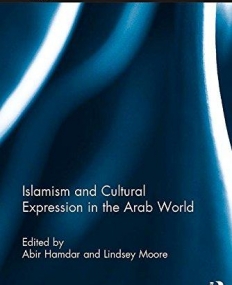 Islamism and Cultural Expression in the Arab World

Edited by
Abir Hamdar and Lindsey Moore